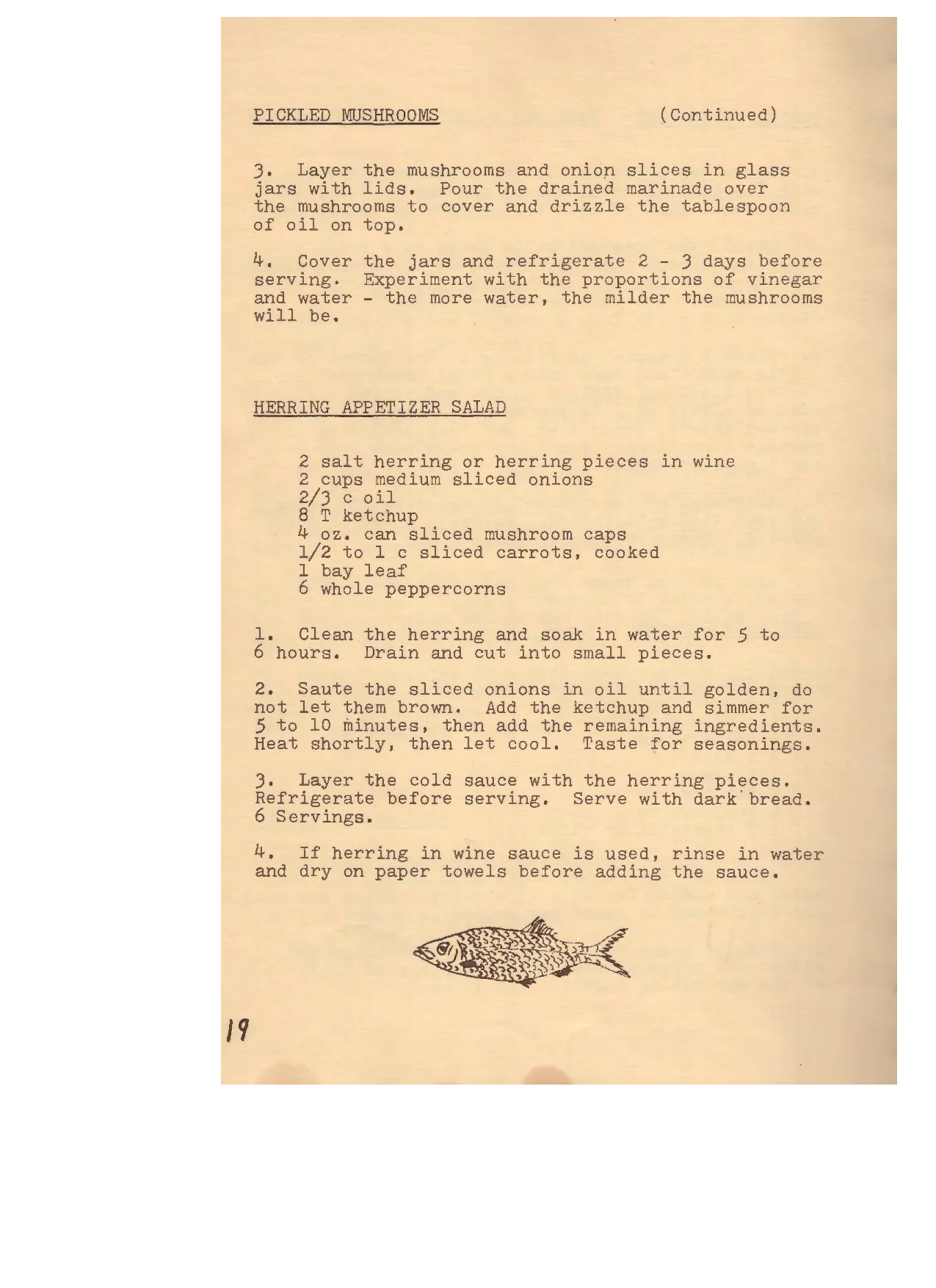 PICKLED MUSHROOMS (Continued)

3. Layer the mushrooms and onion slices in glass jars with lids. Pour the drained marinade over the mushrooms to cover and drizzle the tablespoon of oil on top.

4. Cover the jars and refrigerate 2 - 3 days before serving. Experiment with the proportions of vinegar and water - the more water, the milder the mushrooms will be.

HERRING APPETIZER SALAD

2 salt herring or herring pieces in wine
2 cups medium sliced onions
2/3 c oil
8 T ketchup
4 oz. can sliced mushroom caps
1/2 to 1 c sliced carrots, cooked
1 bay leaf
6 whole peppercorns

1. Clean the herring and soak in water for 5 to 6 hours. Drain and cut into small pieces.

2. Saute the sliced onions in oil until golden, do not let them brown. Add the ketchup and simmer for 5 to 10 minutes, then add the remaining ingredients. Heat shortly, then let cool. Taste for seasonings.

3. Layer the cold sauce with the herring pieces. Refrigerate before serving. Serve with dark bread. 6 Servings.

4. If herring in wine sauce is used, rinse in water and dry on paper towels before adding the sauce.

19